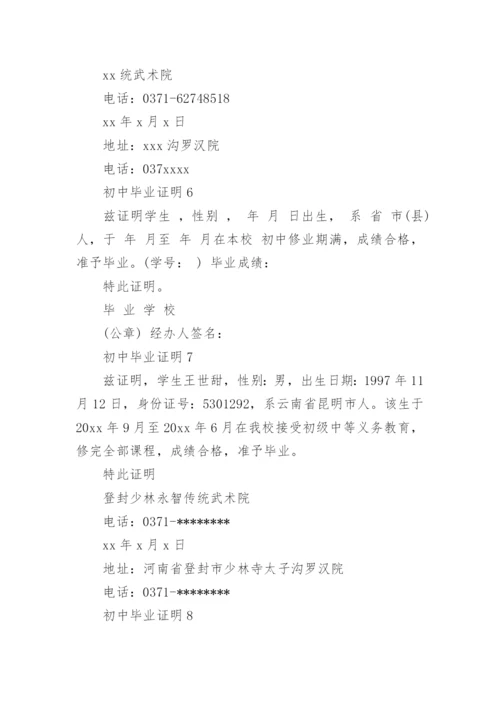 xx 统武术院

电话：0371-62748518

xx 年 x 月 x 日

地址：xxx 沟罗汉院

电话：037xxxx

初中毕业证明 6

兹证明学生 ，性别 ， 年 月 日出生， 系 省 市(县)人，于 年 月至 年 月在本校 初中修业期满，成绩合格，准予毕业。(学号： ) 毕业成绩：

特此证明。

毕 业 学 校

(公章) 经办人签名：

初中毕业证明 7

兹证明，学生王世甜，性别：男，出生日期：1997 年 11 月 12 日，身份证号：5301292，系云南省昆明市人。该生于 20xx 年 9 月至 20xx 年 6 月在我校接受初级中等义务教育，修完全部课程，成绩合格，准予毕业。

特此证明

登封少林永智传统武术院

电话：0371-********

xx 年 x 月 x 日

地址：河南省登封市少林寺太子沟罗汉院

电话：0371-********

初中毕业证明 8